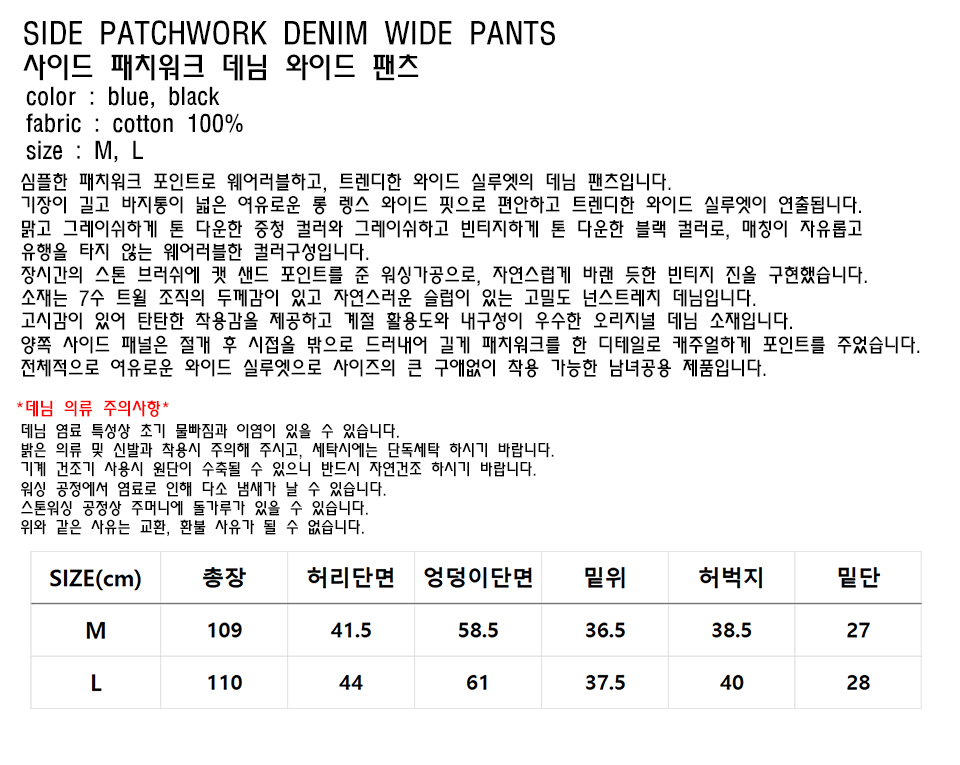 SIDE PATCHWORK DENIM WIDE PANTS
사이드 패치워크 데님 와이드 팬츠
color : blue, black
fabric : cotton 100%
size : M, L

심플한 패치워크 포인트로 웨어러블하고, 트렌디한 와이드 실루엣의 데님 팬츠입니다.
기장이 길고 바지통이 넓은 여유로운 롱 렝스 와이드 핏으로 편안하고 트렌디한 와이드 실루엣이 연출됩니다.
맑고 그레이쉬하게 톤 다운한 중청 컬러와 그레이쉬하고 빈티지하게 톤 다운한 블랙 컬러로, 매칭이 자유롭고 유행을 타지 않는 웨어러블한 컬러구성입니다.
장시간의 스톤 브러쉬에 캣 샌드 포인트를 준 워싱가공으로, 자연스럽게 바랜 듯한 빈티지 진을 구현했습니다.
소재는 7수 트윌 조직의 두께감이 있고 자연스러운 슬럽이 있는 고밀도 넌스트레치 데님입니다.
고시감이 있어 탄탄한 착용감을 제공하고 계절 활용도와 내구성이 우수한 오리지널 데님 소재입니다.
양쪽 사이드 패널은 절개 후 시접을 밖으로 드러내어 길게 패치워크를 한 디테일로 캐주얼하게 포인트를 주었습니다.
전체적으로 여유로운 와이드 실루엣으로 사이즈의 큰 구애없이 착용 가능한 남녀공용 제품입니다.

*데님 의류 주의사항*
데님 염료 특성상 초기 물빠짐과 이염이 있을 수 있습니다.
밝은 의류 및 신발과 착용시 주의해 주시고, 세탁시에는 단독세탁 하시기 바랍니다.
기계 건조기 사용시 원단이 수축될 수 있으니 반드시 자연건조 하시기 바랍니다.
워싱 공정에서 염료로 인해 다소 냄새가 날 수 있습니다.
스톤워싱 공정상 주머니에 돌가루가 있을 수 있습니다.
위와 같은 사유는 교환, 환불 사유가 될 수 없습니다.

| SIZE(cm) | 총장 | 허리단면 | 엉덩이단면 | 밑위 | 허벅지 | 밑단 |
|---|---|---|---|---|---|---|
| M | 109 | 41.5 | 58.5 | 36.5 | 38.5 | 27 |
| L | 110 | 44 | 61 | 37.5 | 40 | 28 |